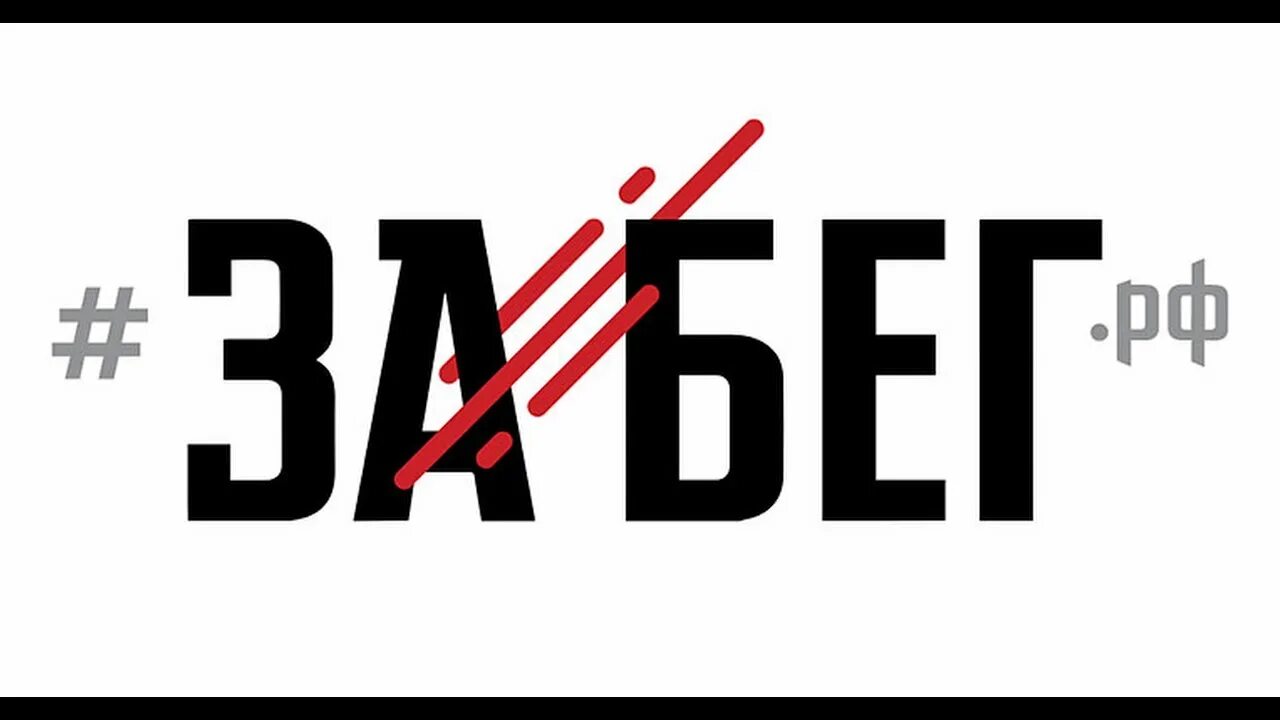 #ЗАБЕГ.рф